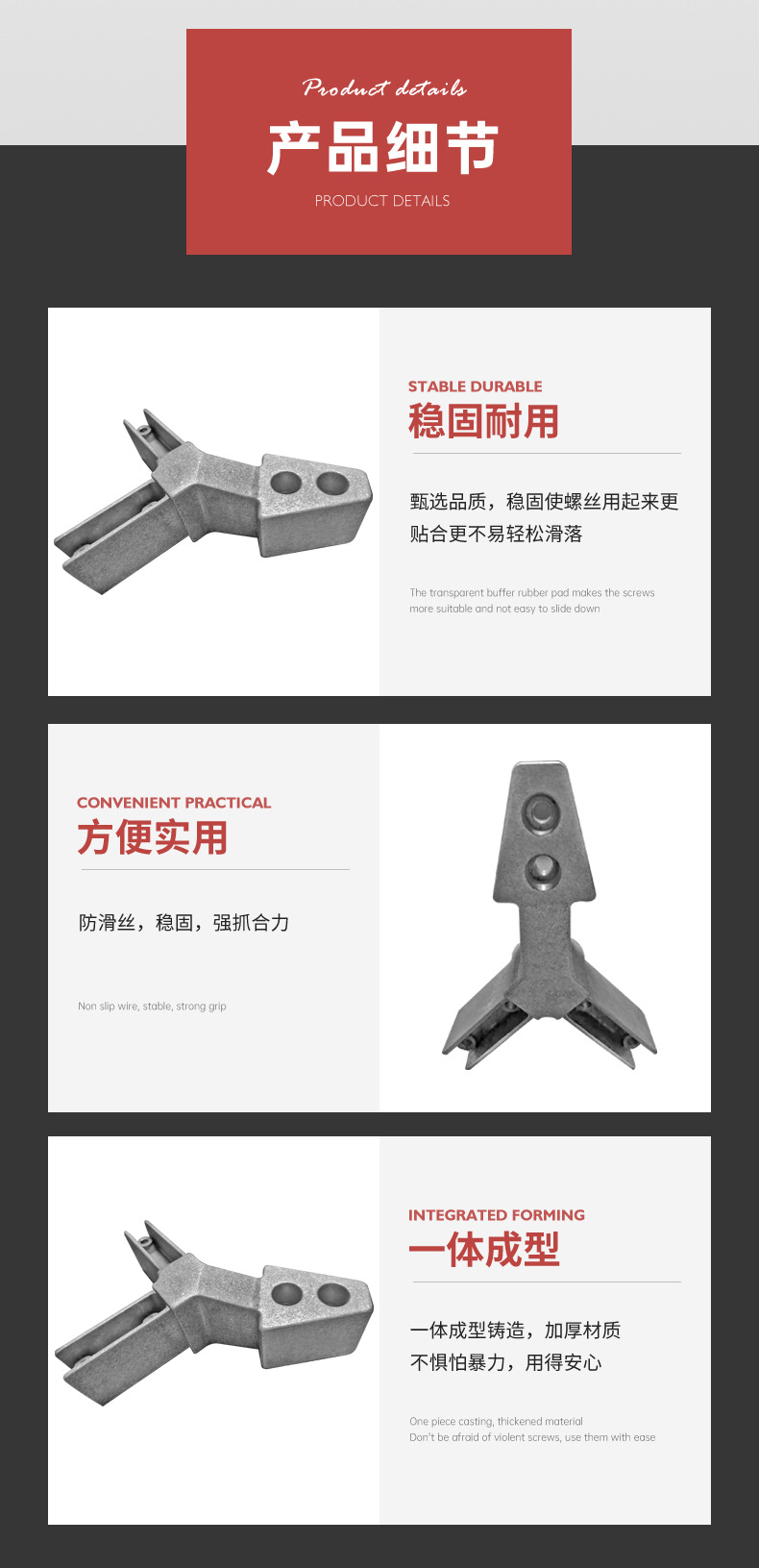 Product details

产品细节

PRODUCT DETAILS

STABLE DURABLE

稳固耐用

甄选品质，稳固使螺丝用起来更贴合更不易轻松滑落

The transparent buffer rubber pad makes the screws more suitable and not easy to slide down

CONVENIENT PRACTICAL

方便实用

防滑丝，稳固，强抓合力

Non slip wire, stable, strong grip

INTEGRATED FORMING

一体成型

一体成型铸造，加厚材质
不惧怕暴力，用得安心

One piece casting, thickened material
Don't be afraid of violent screws, use them with ease